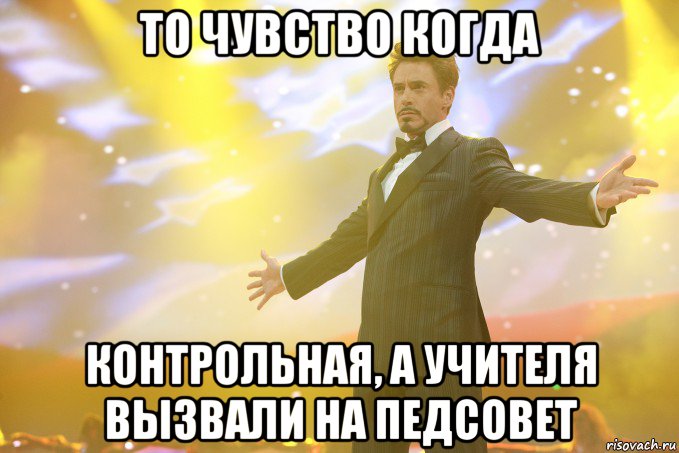 ТО ЧУВСТВО КОГДА

КОНТРОЛЬНАЯ, А УЧИТЕЛЯ ВЫЗВАЛИ НА ПЕДСОВЕТ

risovach.ru